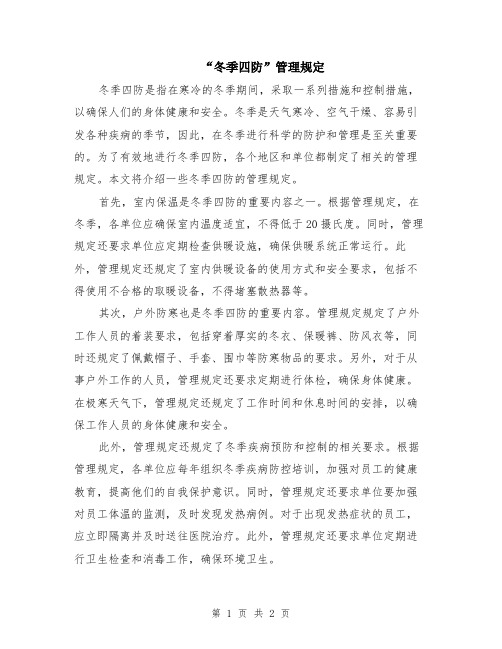 “冬季四防”管理规定

冬季四防是指在寒冷的冬季期间，采取一系列措施和控制措施，以确保人们的身体健康和安全。冬季是天气寒冷、空气干燥、容易引发各种疾病的季节，因此，在冬季进行科学的防护和管理是至关重要的。为了有效地进行冬季四防，各个地区和单位都制定了相关的管理规定。本文将介绍一些冬季四防的管理规定。

首先，室内保温是冬季四防的重要内容之一。根据管理规定，在冬季，各单位应确保室内温度适宜，不得低于20摄氏度。同时，管理规定还要求单位应定期检查供暖设施，确保供暖系统正常运行。此外，管理规定还规定了室内供暖设备的使用方式和安全要求，包括不得使用不合格的取暖设备，不得堵塞散热器等。

其次，户外防寒也是冬季四防的重要内容。管理规定规定了户外工作人员的着装要求，包括穿着厚实的冬衣、保暖裤、防风衣等，同时还规定了佩戴帽子、手套、围巾等防寒物品的要求。另外，对于从事户外工作的人员，管理规定还要求定期进行体检，确保身体健康。在极寒天气下，管理规定还规定了工作时间和休息时间的安排，以确保工作人员的身体健康和安全。

此外，管理规定还规定了冬季疾病预防和控制的相关要求。根据管理规定，各单位应每年组织冬季疾病防控培训，加强对员工的健康教育，提高他们的自我保护意识。同时，管理规定还要求单位要加强对员工体温的监测，及时发现发热病例。对于出现发热症状的员工，应立即隔离并及时送往医院治疗。此外，管理规定还要求单位定期进行卫生检查和消毒工作，确保环境卫生。

第 1 页 共 2 页